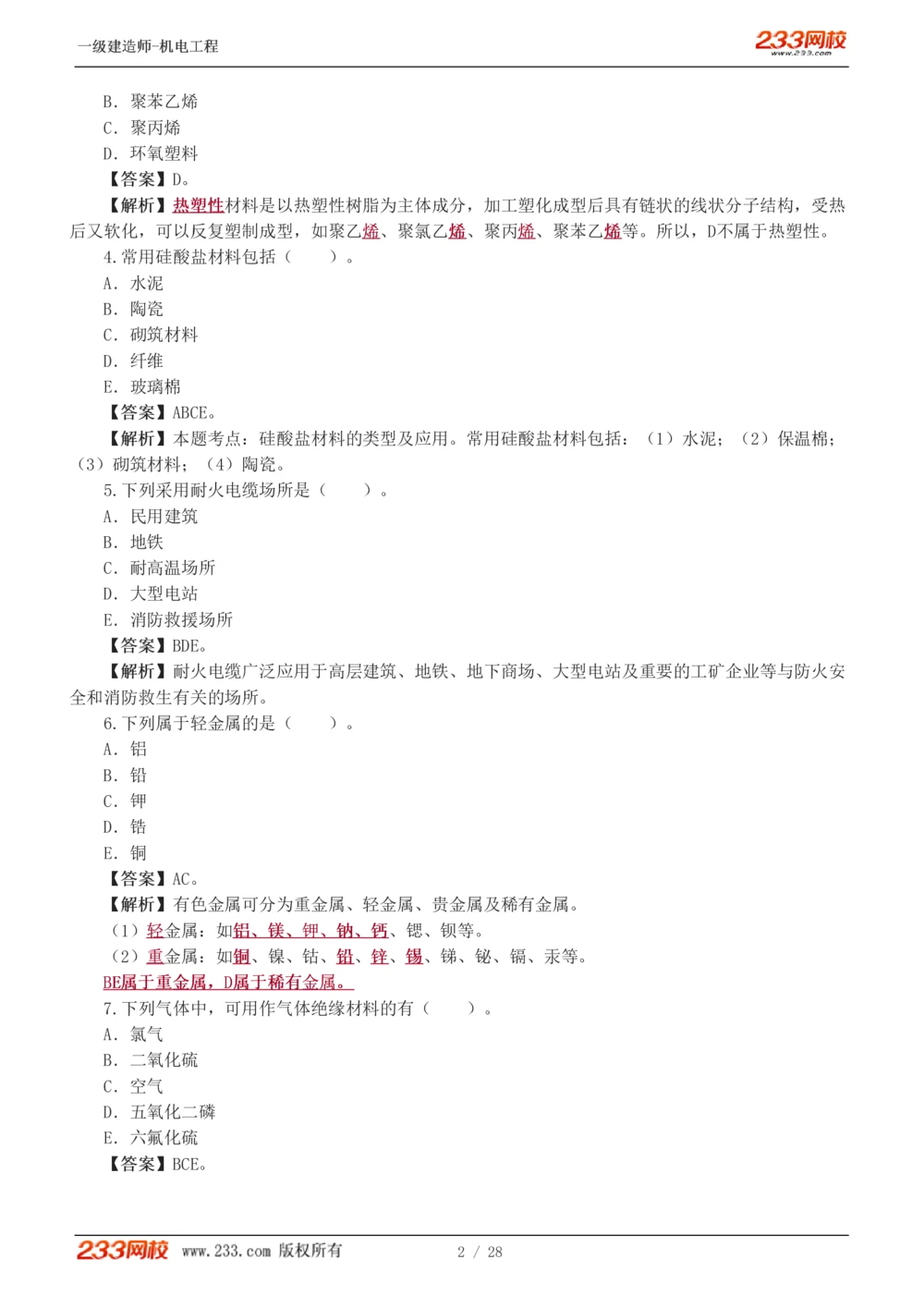 一级建造师-机电工程

233网校
www.233.com

B. 聚苯乙烯
C. 聚丙烯
D. 环氧塑料
【答案】D。
【解析】热塑性材料是以热塑性树脂为主体成分，加工塑化成型后具有链状的线状分子结构，受热后又软化，可以反复塑制成型，如聚乙烯、聚氯乙烯、聚丙烯、聚苯乙烯等。所以，D不属于热塑性。
4.常用硅酸盐材料包括（　　）。
A. 水泥
B. 陶瓷
C. 砌筑材料
D. 纤维
E. 玻璃棉
【答案】ABCE。
【解析】本题考点：硅酸盐材料的类型及应用。常用硅酸盐材料包括：（1）水泥；（2）保温棉；（3）砌筑材料；（4）陶瓷。
5.下列采用耐火电缆场所是（　　）。
A. 民用建筑
B. 地铁
C. 耐高温场所
D. 大型电站
E. 消防救援场所
【答案】BDE。
【解析】耐火电缆广泛应用于高层建筑、地铁、地下商场、大型电站及重要的工矿企业等与防火安全和消防救生有关的场所。
6.下列属于轻金属的是（　　）。
A. 铝
B. 铅
C. 钾
D. 锆
E. 铜
【答案】AC。
【解析】有色金属可分为重金属、轻金属、贵金属及稀有金属。
（1）轻金属：如铝、镁、钾、钠、钙、锶、钡等。
（2）重金属：如铜、镍、钴、铅、锌、锡、锑、铋、镉、汞等。
BE属于重金属，D属于稀有金属。
7.下列气体中，可用作气体绝缘材料的有（　　）。
A. 氯气
B. 二氧化硫
C. 空气
D. 五氧化二磷
E. 六氟化硫
【答案】BCE。

233网校 www.233.com 版权所有　　2 / 28